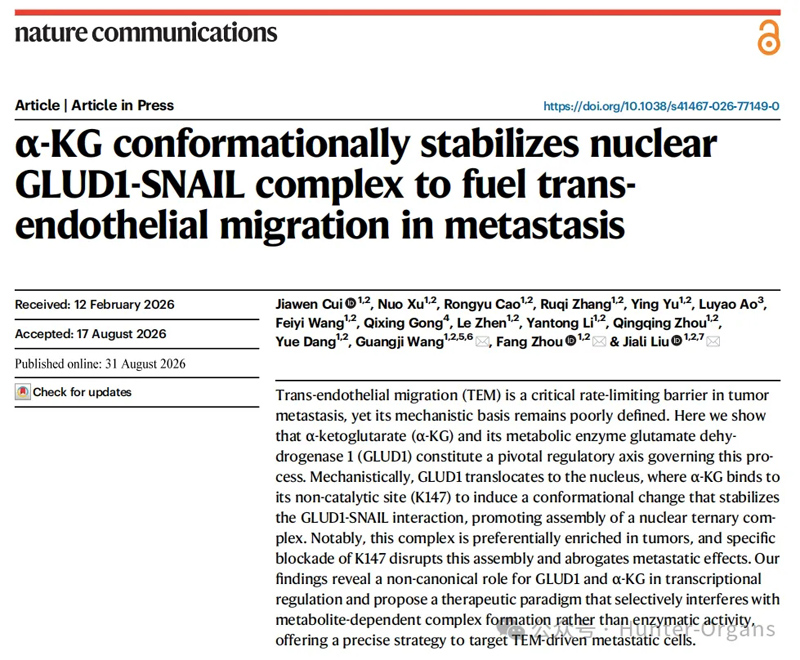 nature communications

Article | Article in Press

https://doi.org/10.1038/s41467-026-77149-0

α-KG conformationally stabilizes nuclear GLUD1-SNAIL complex to fuel trans-endothelial migration in metastasis

Received: 12 February 2026

Accepted: 17 August 2026

Published online: 31 August 2026

Check for updates

Jiawen Cui $^{1,2}$, Nuo Xu$^{1,2}$, Rongyu Cao$^{1,2}$, Ruqi Zhang$^{1,2}$, Ying Yu$^{1,2}$, Luyao Ao$^{3}$, Feiyi Wang$^{1,2}$, Qixing Gong$^{4}$, Le Zhen$^{1,2}$, Yantong Li$^{1,2}$, Qingqing Zhou$^{1,2}$, Yue Dang$^{1,2}$, Guangji Wang$^{1,2,5,6}$, Fang Zhou $^{1,2}$ & Jiali Liu $^{1,2,7}$

Trans-endothelial migration (TEM) is a critical rate-limiting barrier in tumor metastasis, yet its mechanistic basis remains poorly defined. Here we show that α-ketoglutarate (α-KG) and its metabolic enzyme glutamate dehydrogenase 1 (GLUD1) constitute a pivotal regulatory axis governing this process. Mechanistically, GLUD1 translocates to the nucleus, where α-KG binds to its non-catalytic site (K147) to induce a conformational change that stabilizes the GLUD1-SNAIL interaction, promoting assembly of a nuclear ternary complex. Notably, this complex is preferentially enriched in tumors, and specific blockade of K147 disrupts this assembly and abrogates metastatic effects. Our findings reveal a non-canonical role for GLUD1 and α-KG in transcriptional regulation and propose a therapeutic paradigm that selectively interferes with metabolite-dependent complex formation rather than enzymatic activity, offering a precise strategy to target TEM-driven metastatic cells.

公众号 · Hunter-Organs